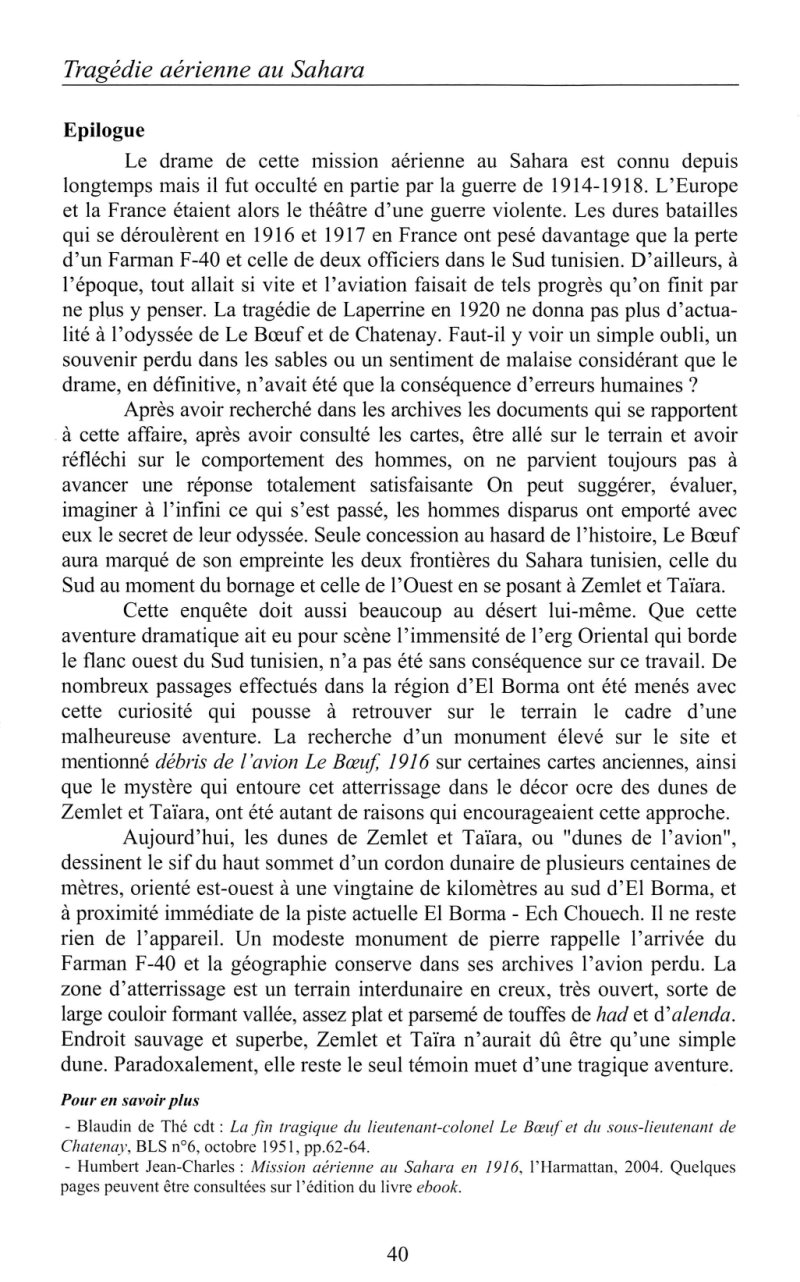 Tragédie aérienne au Sahara

Epilogue

Le drame de cette mission aérienne au Sahara est connu depuis longtemps mais il fut occulté en partie par la guerre de 1914-1918. L'Europe et la France étaient alors le théâtre d'une guerre violente. Les dures batailles qui se déroulèrent en 1916 et 1917 en France ont pesé davantage que la perte d'un Farman F-40 et celle de deux officiers dans le Sud tunisien. D'ailleurs, à l'époque, tout allait si vite et l'aviation faisait de tels progrès qu'on finit par ne plus y penser. La tragédie de Laperrine en 1920 ne donna pas plus d'actualité à l'odyssée de Le Bœuf et de Chatenay. Faut-il y voir un simple oubli, un souvenir perdu dans les sables ou un sentiment de malaise considérant que le drame, en définitive, n'avait été que la conséquence d'erreurs humaines ?

Après avoir recherché dans les archives les documents qui se rapportent à cette affaire, après avoir consulté les cartes, être allé sur le terrain et avoir réfléchi sur le comportement des hommes, on ne parvient toujours pas à avancer une réponse totalement satisfaisante On peut suggérer, évaluer, imaginer à l'infini ce qui s'est passé, les hommes disparus ont emporté avec eux le secret de leur odyssée. Seule concession au hasard de l'histoire, Le Bœuf aura marqué de son empreinte les deux frontières du Sahara tunisien, celle du Sud au moment du bornage et celle de l'Ouest en se posant à Zemlet et Taïara.

Cette enquête doit aussi beaucoup au désert lui-même. Que cette aventure dramatique ait eu pour scène l'immensité de l'erg Oriental qui borde le flanc ouest du Sud tunisien, n'a pas été sans conséquence sur ce travail. De nombreux passages effectués dans la région d'El Borma ont été menés avec cette curiosité qui pousse à retrouver sur le terrain le cadre d'une malheureuse aventure. La recherche d'un monument élevé sur le site et mentionné débris de l'avion Le Bœuf, 1916 sur certaines cartes anciennes, ainsi que le mystère qui entoure cet atterrissage dans le décor ocre des dunes de Zemlet et Taïara, ont été autant de raisons qui encourageaient cette approche.

Aujourd'hui, les dunes de Zemlet et Taïara, ou "dunes de l'avion", dessinent le sif du haut sommet d'un cordon dunaire de plusieurs centaines de mètres, orienté est-ouest à une vingtaine de kilomètres au sud d'El Borma, et à proximité immédiate de la piste actuelle El Borma - Ech Chouech. Il ne reste rien de l'appareil. Un modeste monument de pierre rappelle l'arrivée du Farman F-40 et la géographie conserve dans ses archives l'avion perdu. La zone d'atterrissage est un terrain interdunaire en creux, très ouvert, sorte de large couloir formant vallée, assez plat et parsemé de touffes de had et d'alenda. Endroit sauvage et superbe, Zemlet et Taïra n'aurait dû être qu'une simple dune. Paradoxalement, elle reste le seul témoin muet d'une tragique aventure.

Pour en savoir plus

- Blaudin de Thé cdt : La fin tragique du lieutenant-colonel Le Bœuf et du sous-lieutenant de Chatenay, BLS n°6, octobre 1951, pp.62-64.
- Humbert Jean-Charles : Mission aérienne au Sahara en 1916, l'Harmattan, 2004. Quelques pages peuvent être consultées sur l'édition du livre ebook.

40